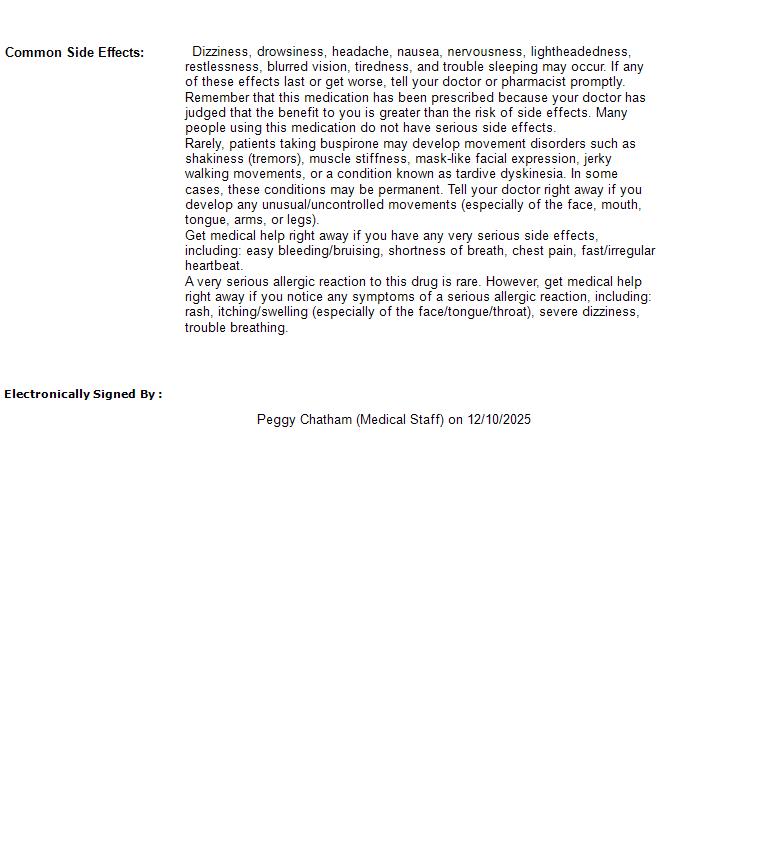 Common Side Effects: Dizziness, drowsiness, headache, nausea, nervousness, lightheadedness, restlessness, blurred vision, tiredness, and trouble sleeping may occur. If any of these effects last or get worse, tell your doctor or pharmacist promptly.
Remember that this medication has been prescribed because your doctor has judged that the benefit to you is greater than the risk of side effects. Many people using this medication do not have serious side effects.
Rarely, patients taking buspirone may develop movement disorders such as shakiness (tremors), muscle stiffness, mask-like facial expression, jerky walking movements, or a condition known as tardive dyskinesia. In some cases, these conditions may be permanent. Tell your doctor right away if you develop any unusual/uncontrolled movements (especially of the face, mouth, tongue, arms, or legs).
Get medical help right away if you have any very serious side effects, including: easy bleeding/bruising, shortness of breath, chest pain, fast/irregular heartbeat.
A very serious allergic reaction to this drug is rare. However, get medical help right away if you notice any symptoms of a serious allergic reaction, including: rash, itching/swelling (especially of the face/tongue/throat), severe dizziness, trouble breathing.

Electronically Signed By :

Peggy Chatham (Medical Staff) on 12/10/2025